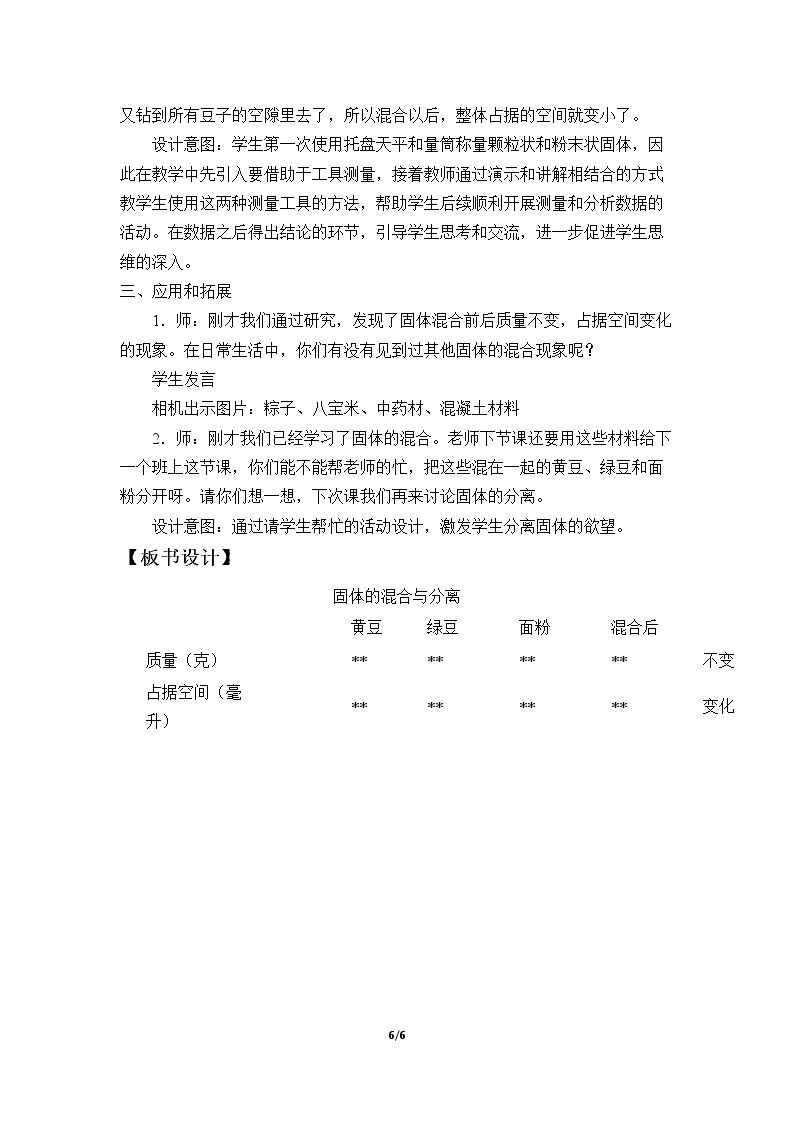 又钻到所有豆子的空隙里去了，所以混合以后，整体占据的空间就变小了。

设计意图：学生第一次使用托盘天平和量筒称量颗粒状和粉末状固体，因此在教学中先引入要借助于工具测量，接着教师通过演示和讲解相结合的方式教学生使用这两种测量工具的方法，帮助学生后续顺利开展测量和分析数据的活动。在数据之后得出结论的环节，引导学生思考和交流，进一步促进学生思维的深入。

三、应用和拓展

1．师：刚才我们通过研究，发现了固体混合前后质量不变，占据空间变化的现象。在日常生活中，你们有没有见到过其他固体的混合现象呢？

学生发言

相机出示图片：粽子、八宝米、中药材、混凝土材料

2．师：刚才我们已经学习了固体的混合。老师下节课还要用这些材料给下一个班上这节课，你们能不能帮老师的忙，把这些混在一起的黄豆、绿豆和面粉分开呀。请你们想一想，下次课我们再来讨论固体的分离。

设计意图：通过请学生帮忙的活动设计，激发学生分离固体的欲望。

【板书设计】

固体的混合与分离

|  | 黄豆 | 绿豆 | 面粉 | 混合后 |  |
|---|---|---|---|---|---|
| 质量（克） | ** | ** | ** | ** | 不变 |
| 占据空间（毫升） | ** | ** | ** | ** | 变化 |

6/6